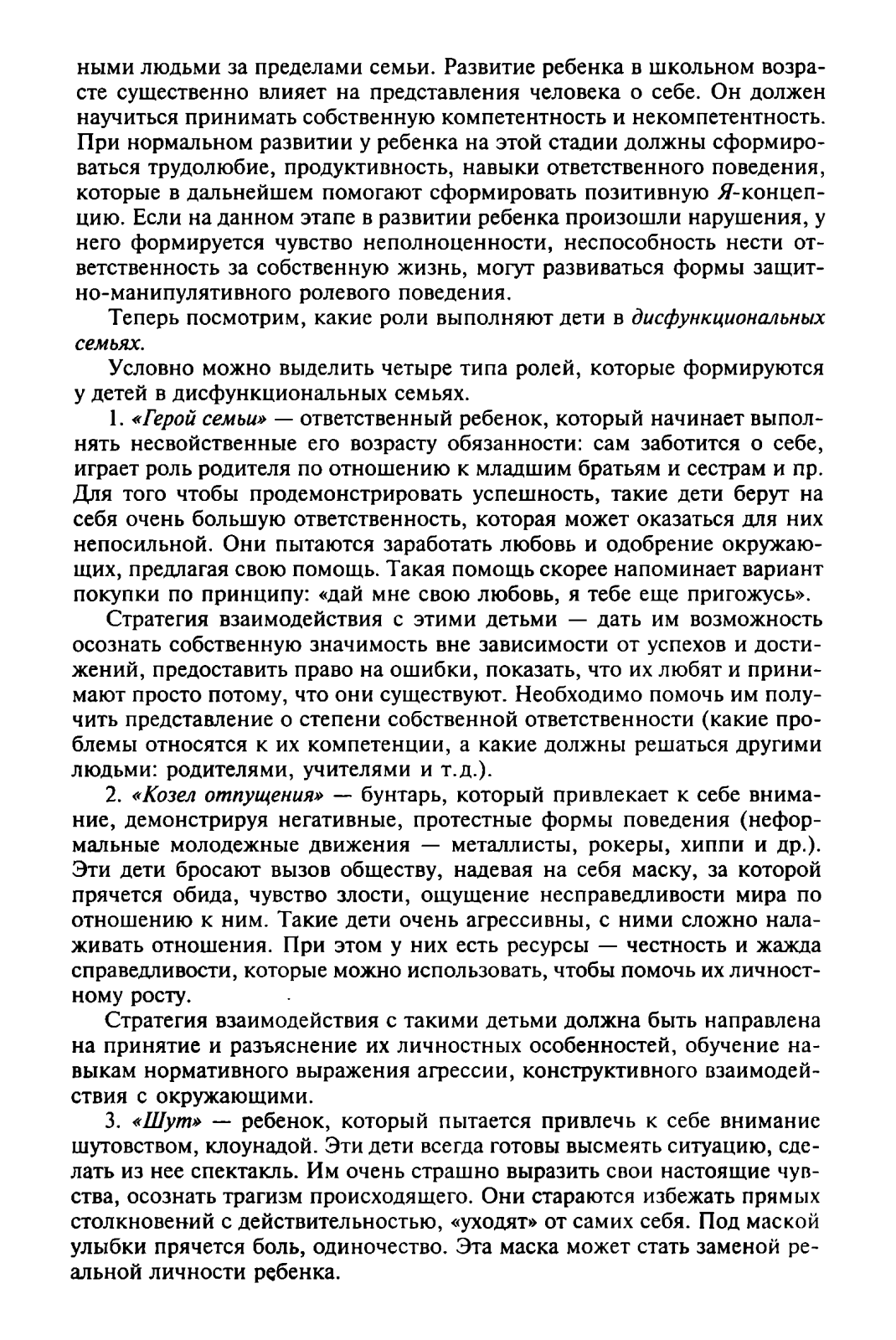 ными людьми за пределами семьи. Развитие ребенка в школьном возрасте существенно влияет на представления человека о себе. Он должен научиться принимать собственную компетентность и некомпетентность. При нормальном развитии у ребенка на этой стадии должны сформироваться трудолюбие, продуктивность, навыки ответственного поведения, которые в дальнейшем помогают сформировать позитивную Я-концепцию. Если на данном этапе в развитии ребенка произошли нарушения, у него формируется чувство неполноценности, неспособность нести ответственность за собственную жизнь, могут развиваться формы защитно-манипулятивного ролевого поведения.

Теперь посмотрим, какие роли выполняют дети в дисфункциональных семьях.

Условно можно выделить четыре типа ролей, которые формируются у детей в дисфункциональных семьях.

1. «Герой семьи» — ответственный ребенок, который начинает выполнять несвойственные его возрасту обязанности: сам заботится о себе, играет роль родителя по отношению к младшим братьям и сестрам и пр. Для того чтобы продемонстрировать успешность, такие дети берут на себя очень большую ответственность, которая может оказаться для них непосильной. Они пытаются заработать любовь и одобрение окружающих, предлагая свою помощь. Такая помощь скорее напоминает вариант покупки по принципу: «дай мне свою любовь, я тебе еще пригожусь».

Стратегия взаимодействия с этими детьми — дать им возможность осознать собственную значимость вне зависимости от успехов и достижений, предоставить право на ошибки, показать, что их любят и принимают просто потому, что они существуют. Необходимо помочь им получить представление о степени собственной ответственности (какие проблемы относятся к их компетенции, а какие должны решаться другими людьми: родителями, учителями и т.д.).

2. «Козел отпущения» — бунтарь, который привлекает к себе внимание, демонстрируя негативные, протестные формы поведения (неформальные молодежные движения — металлисты, рокеры, хиппи и др.). Эти дети бросают вызов обществу, надевая на себя маску, за которой прячется обида, чувство злости, ощущение несправедливости мира по отношению к ним. Такие дети очень агрессивны, с ними сложно налаживать отношения. При этом у них есть ресурсы — честность и жажда справедливости, которые можно использовать, чтобы помочь их личностному росту.

Стратегия взаимодействия с такими детьми должна быть направлена на принятие и разъяснение их личностных особенностей, обучение навыкам нормативного выражения агрессии, конструктивного взаимодействия с окружающими.

3. «Шут» — ребенок, который пытается привлечь к себе внимание шутовством, клоунадой. Эти дети всегда готовы высмеять ситуацию, сделать из нее спектакль. Им очень страшно выразить свои настоящие чувства, осознать трагизм происходящего. Они стараются избежать прямых столкновений с действительностью, «уходят» от самих себя. Под маской улыбки прячется боль, одиночество. Эта маска может стать заменой реальной личности ребенка.